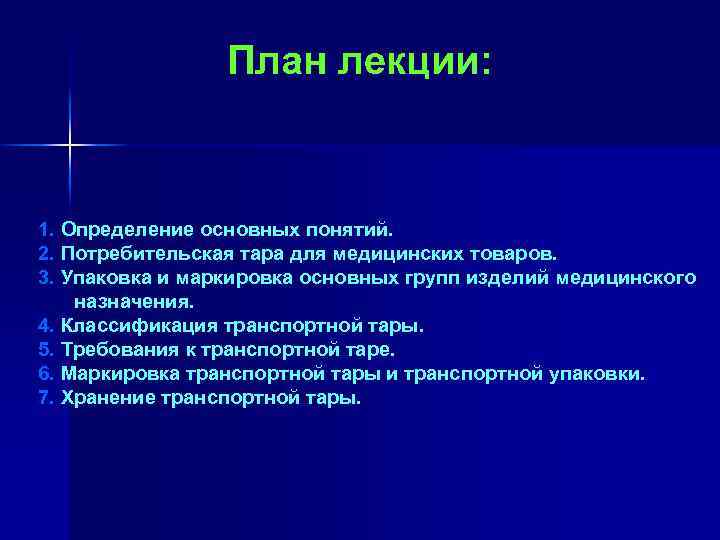 План лекции:

1. Определение основных понятий.
2. Потребительская тара для медицинских товаров.
3. Упаковка и маркировка основных групп изделий медицинского назначения.
4. Классификация транспортной тары.
5. Требования к транспортной таре.
6. Маркировка транспортной тары и транспортной упаковки.
7. Хранение транспортной тары.